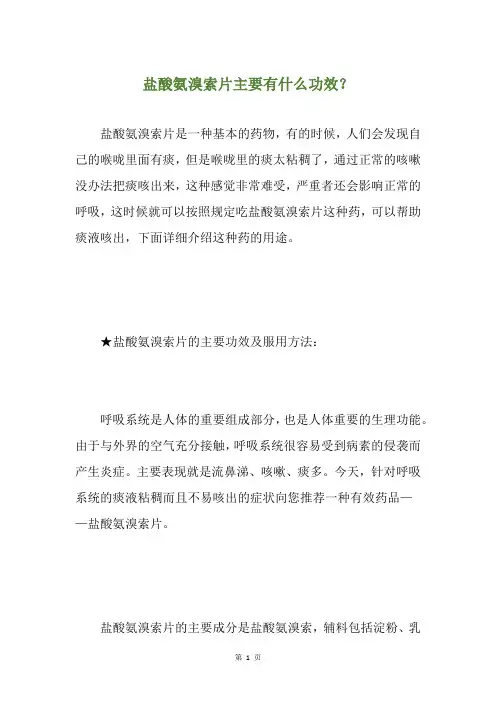 盐酸氨溴索片主要有什么功效?

盐酸氨溴索片是一种基本的药物，有的时候，人们会发现自己的喉咙里面有痰，但是喉咙里的痰太粘稠了，通过正常的咳嗽没办法把痰咳出来，这种感觉非常难受，严重者还会影响正常的呼吸，这时候就可以按照规定吃盐酸氨溴索片这种药，可以帮助痰液咳出，下面详细介绍这种药的用途。

★盐酸氨溴索片的主要功效及服用方法:

呼吸系统是人体的重要组成部分，也是人体重要的生理功能。由于与外界的空气充分接触，呼吸系统很容易受到病素的侵袭而产生炎症。主要表现就是流鼻涕、咳嗽、痰多。今天，针对呼吸系统的痰液粘稠而且不易咳出的症状向您推荐一种有效药品——盐酸氨溴索片。

盐酸氨溴索片的主要成分是盐酸氨溴索，辅料包括淀粉、乳

第 1 页